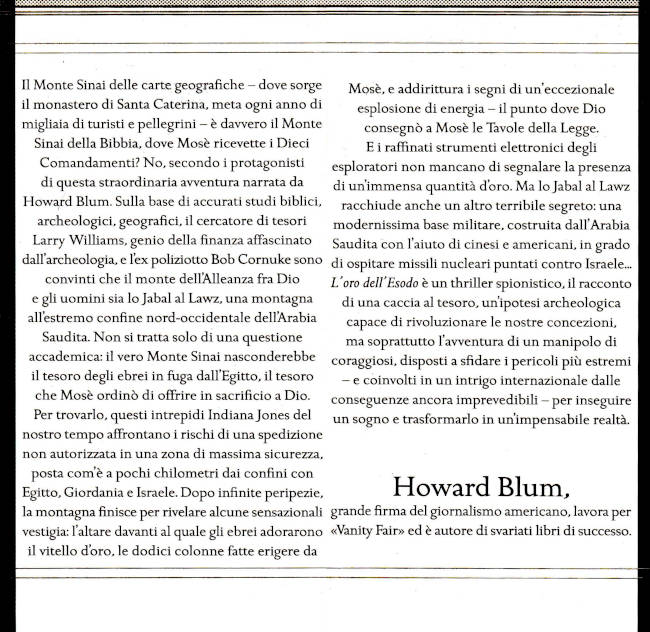 Il Monte Sinai delle carte geografiche – dove sorge il monastero di Santa Caterina, meta ogni anno di migliaia di turisti e pellegrini – è davvero il Monte Sinai della Bibbia, dove Mosè ricevette i Dieci Comandamenti? No, secondo i protagonisti di questa straordinaria avventura narrata da Howard Blum. Sulla base di accurati studi biblici, archeologici, geografici, il cercatore di tesori Larry Williams, genio della finanza affascinato dall'archeologia, e l'ex poliziotto Bob Cornuke sono convinti che il monte dell'Alleanza fra Dio e gli uomini sia lo Jabal al Lawz, una montagna all'estremo confine nord-occidentale dell'Arabia Saudita. Non si tratta solo di una questione accademica: il vero Monte Sinai nasconderebbe il tesoro degli ebrei in fuga dall'Egitto, il tesoro che Mosè ordinò di offrire in sacrificio a Dio. Per trovarlo, questi intrepidi Indiana Jones del nostro tempo affrontano i rischi di una spedizione non autorizzata in una zona di massima sicurezza, posta com'è a pochi chilometri dai confini con Egitto, Giordania e Israele. Dopo infinite peripezie, la montagna finisce per rivelare alcune sensazionali vestigia: l'altare davanti al quale gli ebrei adorarono il vitello d'oro, le dodici colonne fatte erigere da Mosè, e addirittura i segni di un'eccezionale esplosione di energia – il punto dove Dio consegnò a Mosè le Tavole della Legge.

E i raffinati strumenti elettronici degli esploratori non mancano di segnalare la presenza di un'immensa quantità d'oro. Ma lo Jabal al Lawz racchiude anche un altro terribile segreto: una modernissima base militare, costruita dall'Arabia Saudita con l'aiuto di cinesi e americani, in grado di ospitare missili nucleari puntati contro Israele... L'oro dell'Esodo è un thriller spionistico, il racconto di una caccia al tesoro, un'ipotesi archeologica capace di rivoluzionare le nostre concezioni, ma soprattutto l'avventura di un manipolo di coraggiosi, disposti a sfidare i pericoli più estremi – e coinvolti in un intrigo internazionale dalle conseguenze ancora imprevedibili – per inseguire un sogno e trasformarlo in un'impensabile realtà.

Howard Blum,
grande firma del giornalismo americano, lavora per «Vanity Fair» ed è autore di svariati libri di successo.